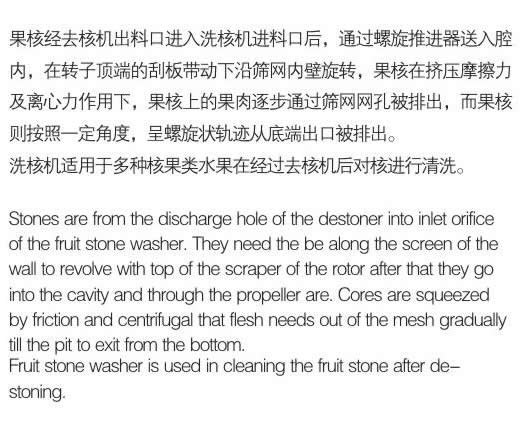 果核经去核机出料口进入洗核机进料口后，通过螺旋推进器送入腔内，在转子顶端的刮板带动下沿筛网内壁旋转，果核在挤压摩擦力及离心力作用下，果核上的果肉逐步通过筛网网孔被排出，而果核则按照一定角度，呈螺旋状轨迹从底端出口被排出。

洗核机适用于多种核果类水果在经过去核机后对核进行清洗。

Stones are from the discharge hole of the destoner into inlet orifice of the fruit stone washer. They need the be along the screen of the wall to revolve with top of the scraper of the rotor after that they go into the cavity and through the propeller are. Cores are squeezed by friction and centrifugal that flesh needs out of the mesh gradually till the pit to exit from the bottom.

Fruit stone washer is used in cleaning the fruit stone after de-stoning.